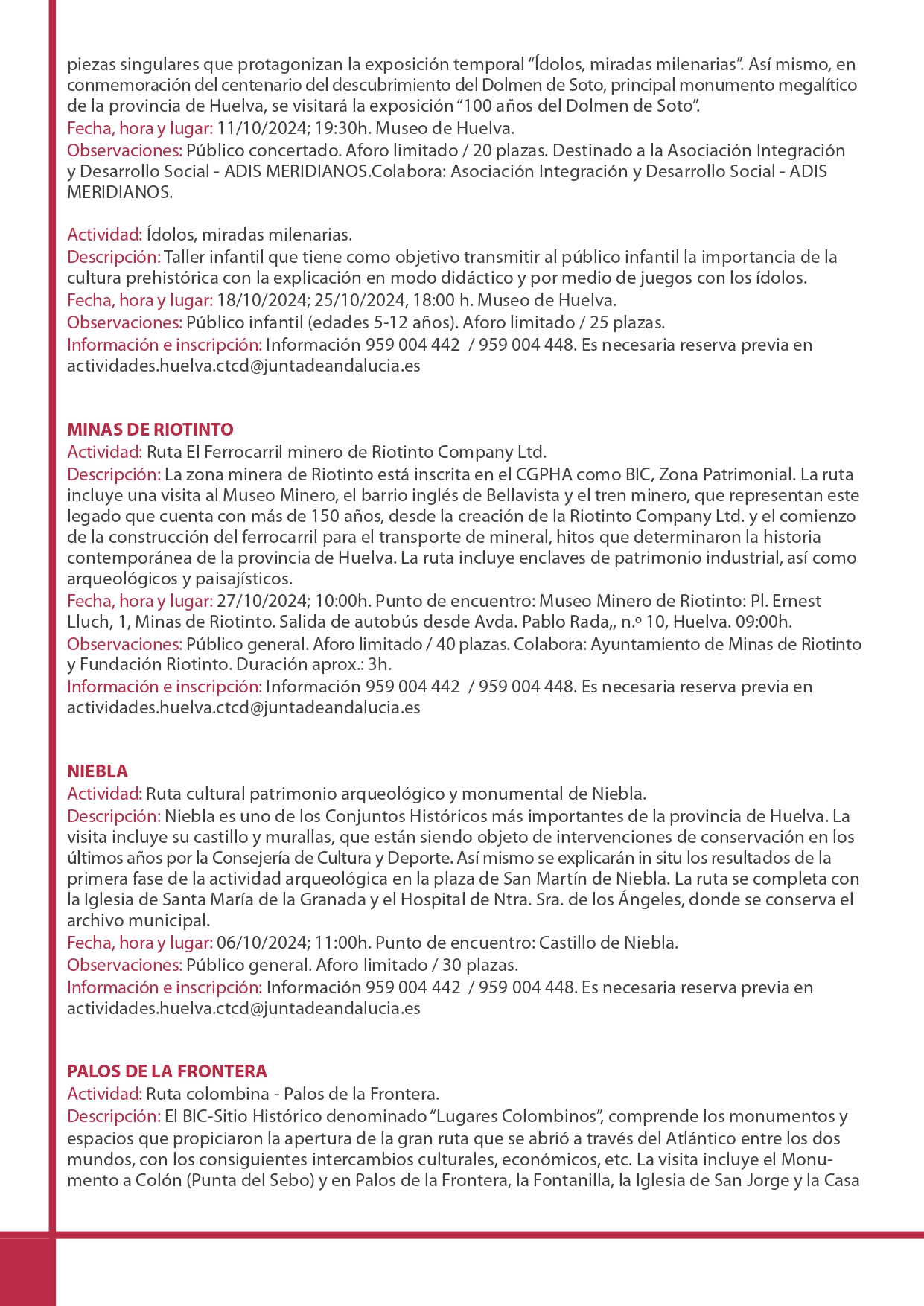 piezas singulares que protagonizan la exposición temporal “Ídolos, miradas milenarias”. Así mismo, en conmemoración del centenario del descubrimiento del Dolmen de Soto, principal monumento megalítico de la provincia de Huelva, se visitará la exposición “100 años del Dolmen de Soto”.
Fecha, hora y lugar: 11/10/2024; 19:30h. Museo de Huelva.
Observaciones: Público concertado. Aforo limitado / 20 plazas. Destinado a la Asociación Integración y Desarrollo Social - ADIS MERIDIANOS.Colabora: Asociación Integración y Desarrollo Social - ADIS MERIDIANOS.

Actividad: Ídolos, miradas milenarias.
Descripción: Taller infantil que tiene como objetivo transmitir al público infantil la importancia de la cultura prehistórica con la explicación en modo didáctico y por medio de juegos con los ídolos.
Fecha, hora y lugar: 18/10/2024; 25/10/2024, 18:00 h. Museo de Huelva.
Observaciones: Público infantil (edades 5-12 años). Aforo limitado / 25 plazas.
Información e inscripción: Información 959 004 442 / 959 004 448. Es necesaria reserva previa en actividades.huelva.ctcd@juntadeandalucia.es

MINAS DE RIOTINTO
Actividad: Ruta El Ferrocarril minero de Riotinto Company Ltd.
Descripción: La zona minera de Riotinto está inscrita en el CGPHA como BIC, Zona Patrimonial. La ruta incluye una visita al Museo Minero, el barrio inglés de Bellavista y el tren minero, que representan este legado que cuenta con más de 150 años, desde la creación de la Riotinto Company Ltd. y el comienzo de la construcción del ferrocarril para el transporte de mineral, hitos que determinaron la historia contemporánea de la provincia de Huelva. La ruta incluye enclaves de patrimonio industrial, así como arqueológicos y paisajísticos.
Fecha, hora y lugar: 27/10/2024; 10:00h. Punto de encuentro: Museo Minero de Riotinto: Pl. Ernest Lluch, 1, Minas de Riotinto. Salida de autobús desde Avda. Pablo Rada,, n.º 10, Huelva. 09:00h.
Observaciones: Público general. Aforo limitado / 40 plazas. Colabora: Ayuntamiento de Minas de Riotinto y Fundación Riotinto. Duración aprox.: 3h.
Información e inscripción: Información 959 004 442 / 959 004 448. Es necesaria reserva previa en actividades.huelva.ctcd@juntadeandalucia.es

NIEBLA
Actividad: Ruta cultural patrimonio arqueológico y monumental de Niebla.
Descripción: Niebla es uno de los Conjuntos Históricos más importantes de la provincia de Huelva. La visita incluye su castillo y murallas, que están siendo objeto de intervenciones de conservación en los últimos años por la Consejería de Cultura y Deporte. Así mismo se explicarán in situ los resultados de la primera fase de la actividad arqueológica en la plaza de San Martín de Niebla. La ruta se completa con la Iglesia de Santa María de la Granada y el Hospital de Ntra. Sra. de los Ángeles, donde se conserva el archivo municipal.
Fecha, hora y lugar: 06/10/2024; 11:00h. Punto de encuentro: Castillo de Niebla.
Observaciones: Público general. Aforo limitado / 30 plazas.
Información e inscripción: Información 959 004 442 / 959 004 448. Es necesaria reserva previa en actividades.huelva.ctcd@juntadeandalucia.es

PALOS DE LA FRONTERA
Actividad: Ruta colombina - Palos de la Frontera.
Descripción: El BIC-Sitio Histórico denominado “Lugares Colombinos”, comprende los monumentos y espacios que propiciaron la apertura de la gran ruta que se abrió a través del Atlántico entre los dos mundos, con los consiguientes intercambios culturales, económicos, etc. La visita incluye el Monumento a Colón (Punta del Sebo) y en Palos de la Frontera, la Fontanilla, la Iglesia de San Jorge y la Casa